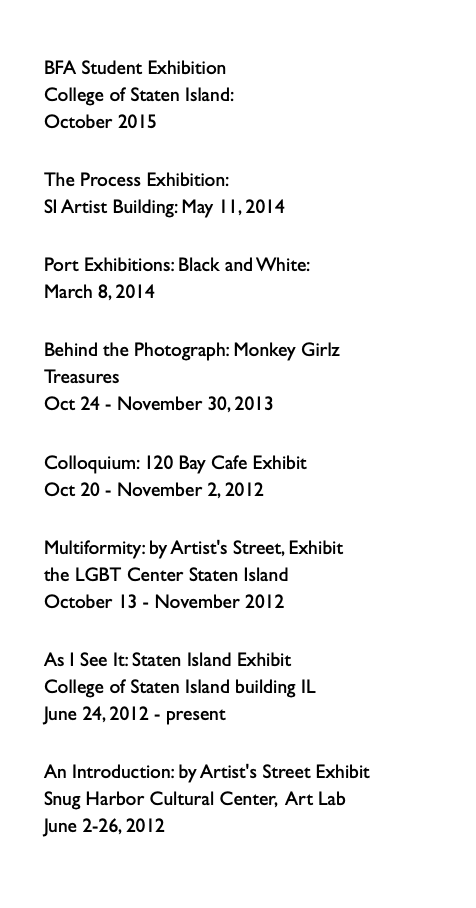 BFA Student Exhibition
College of Staten Island:
October 2015

The Process Exhibition:
SI Artist Building: May 11, 2014

Port Exhibitions: Black and White:
March 8, 2014

Behind the Photograph: Monkey Girlz
Treasures
Oct 24 - November 30, 2013

Colloquium: 120 Bay Cafe Exhibit
Oct 20 - November 2, 2012

Multiformity: by Artist's Street, Exhibit
the LGBT Center Staten Island
October 13 - November 2012

As I See It: Staten Island Exhibit
College of Staten Island building IL
June 24, 2012 - present

An Introduction: by Artist's Street Exhibit
Snug Harbor Cultural Center, Art Lab
June 2-26, 2012